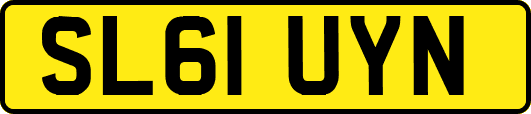 SL61 UYN